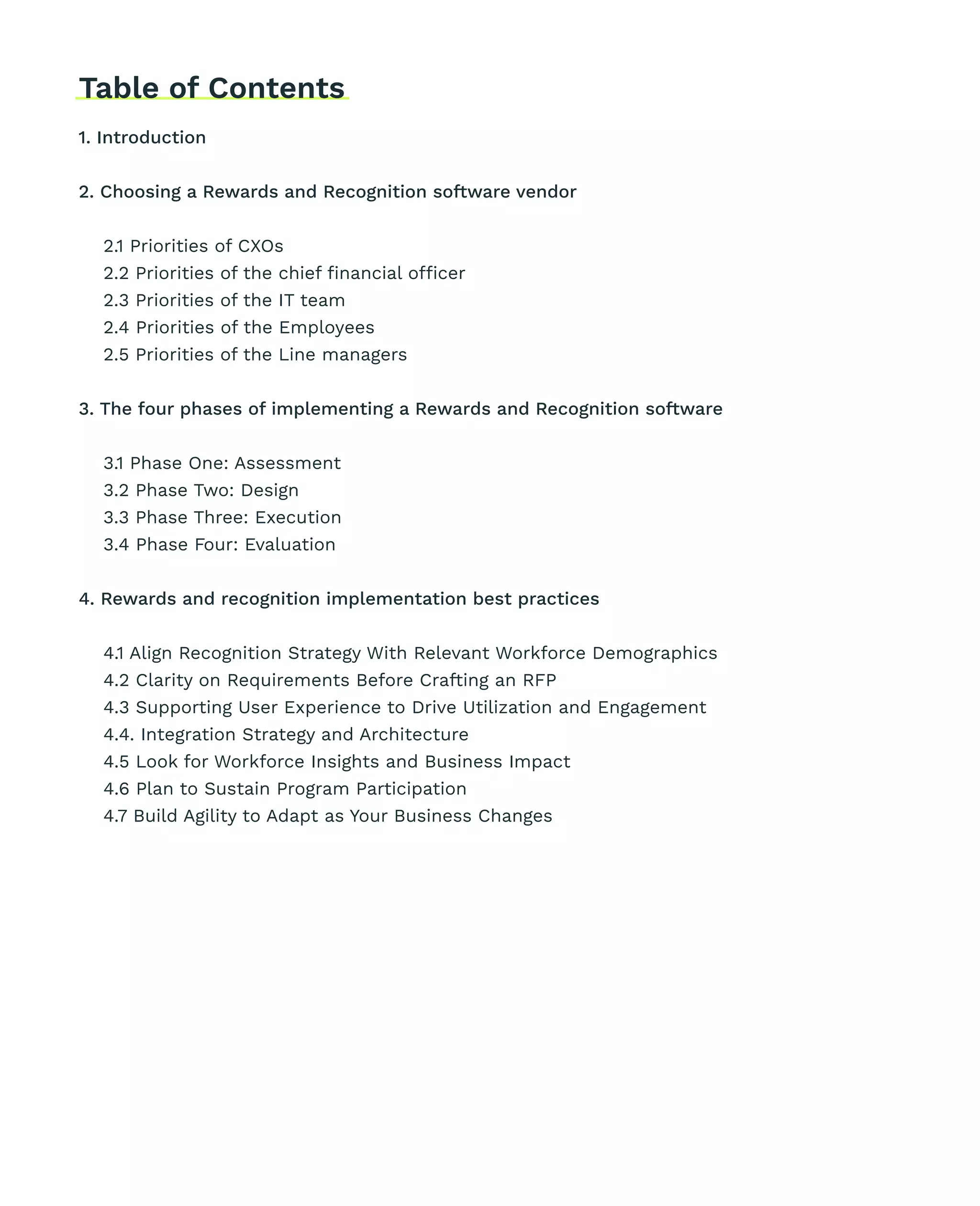 Table of Contents

1. Introduction

2. Choosing a Rewards and Recognition software vendor

2.1 Priorities of CXOs
2.2 Priorities of the chief financial officer
2.3 Priorities of the IT team
2.4 Priorities of the Employees
2.5 Priorities of the Line managers

3. The four phases of implementing a Rewards and Recognition software

3.1 Phase One: Assessment
3.2 Phase Two: Design
3.3 Phase Three: Execution
3.4 Phase Four: Evaluation

4. Rewards and recognition implementation best practices

4.1 Align Recognition Strategy With Relevant Workforce Demographics
4.2 Clarity on Requirements Before Crafting an RFP
4.3 Supporting User Experience to Drive Utilization and Engagement
4.4. Integration Strategy and Architecture
4.5 Look for Workforce Insights and Business Impact
4.6 Plan to Sustain Program Participation
4.7 Build Agility to Adapt as Your Business Changes